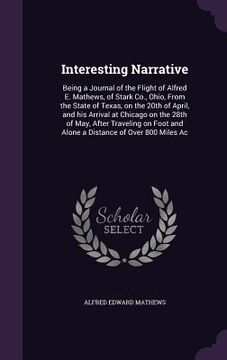 Interesting Narrative

Being a Journal of the Flight of Alfred E. Mathews, of Stark Co., Ohio, From the State of Texas, on the 20th of April, and his Arrival at Chicago on the 28th of May, After Traveling on Foot and Alone a Distance of Over 800 Miles Ac

Scholar SELECT

ALFRED EDWARD MATHEWS